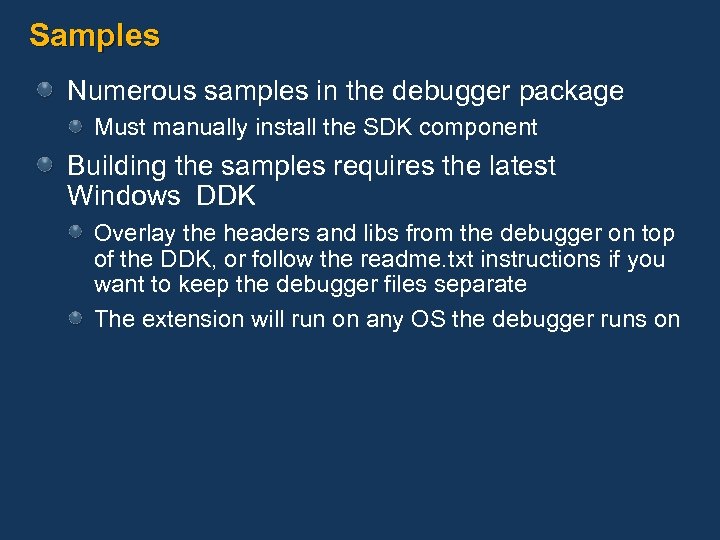 Samples

Numerous samples in the debugger package

Must manually install the SDK component

Building the samples requires the latest Windows  DDK

Overlay the headers and libs from the debugger on top of the DDK, or follow the readme.txt instructions if you want to keep the debugger files separate

The extension will run on any OS the debugger runs on